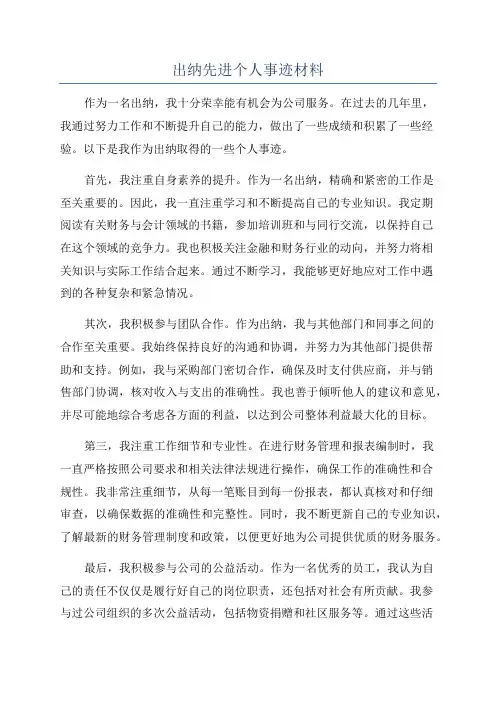 出纳先进个人事迹材料

作为一名出纳，我十分荣幸能有机会为公司服务。在过去的几年里，我通过努力工作和不断提升自己的能力，做出了一些成绩和积累了一些经验。以下是我作为出纳取得的一些个人事迹。

首先，我注重自身素养的提升。作为一名出纳，精确和紧密的工作是至关重要的。因此，我一直注重学习和不断提高自己的专业知识。我定期阅读有关财务与会计领域的书籍，参加培训班和与同行交流，以保持自己在这个领域的竞争力。我也积极关注金融和财务行业的动向，并努力将相关知识与实际工作结合起来。通过不断学习，我能够更好地应对工作中遇到的各种复杂和紧急情况。

其次，我积极参与团队合作。作为出纳，我与其他部门和同事之间的合作至关重要。我始终保持良好的沟通和协调，并努力为其他部门提供帮助和支持。例如，我与采购部门密切合作，确保及时支付供应商，并与销售部门协调，核对收入与支出的准确性。我也善于倾听他人的建议和意见，并尽可能地综合考虑各方面的利益，以达到公司整体利益最大化的目标。

第三，我注重工作细节和专业性。在进行财务管理和报表编制时，我一直严格按照公司要求和相关法律法规进行操作，确保工作的准确性和合规性。我非常注重细节，从每一笔账目到每一份报表，都认真核对和仔细审查，以确保数据的准确性和完整性。同时，我不断更新自己的专业知识，了解最新的财务管理制度和政策，以便更好地为公司提供优质的财务服务。

最后，我积极参与公司的公益活动。作为一名优秀的员工，我认为自己的责任不仅仅是履行好自己的岗位职责，还包括对社会有所贡献。我参与过公司组织的多次公益活动，包括物资捐赠和社区服务等。通过这些活